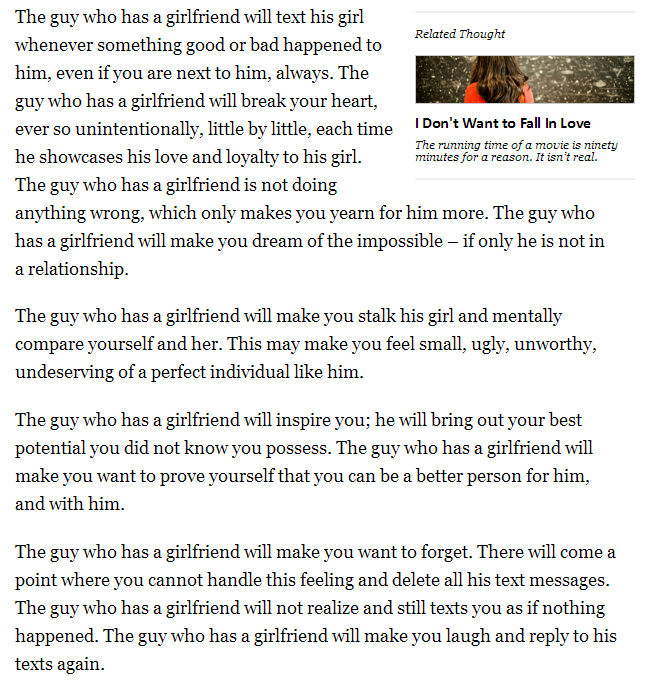 The guy who has a girlfriend will text his girl whenever something good or bad happened to him, even if you are next to him, always. The guy who has a girlfriend will break your heart, ever so unintentionally, little by little, each time he showcases his love and loyalty to his girl. The guy who has a girlfriend is not doing anything wrong, which only makes you yearn for him more. The guy who has a girlfriend will make you dream of the impossible – if only he is not in a relationship.

Related Thought

I Don't Want to Fall In Love

The running time of a movie is ninety minutes for a reason. It isn't real.

The guy who has a girlfriend will make you stalk his girl and mentally compare yourself and her. This may make you feel small, ugly, unworthy, undeserving of a perfect individual like him.

The guy who has a girlfriend will inspire you; he will bring out your best potential you did not know you possess. The guy who has a girlfriend will make you want to prove yourself that you can be a better person for him, and with him.

The guy who has a girlfriend will make you want to forget. There will come a point where you cannot handle this feeling and delete all his text messages. The guy who has a girlfriend will not realize and still texts you as if nothing happened. The guy who has a girlfriend will make you laugh and reply to his texts again.